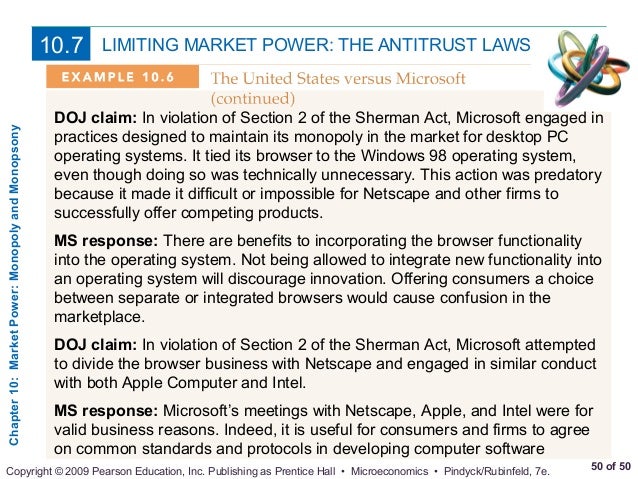 10.7 LIMITING MARKET POWER: THE ANTITRUST LAWS

EXAMPLE 10.6 The United States versus Microsoft (continued)

Chapter 10: Market Power: Monopoly and Monopsony

DOJ claim: In violation of Section 2 of the Sherman Act, Microsoft engaged in practices designed to maintain its monopoly in the market for desktop PC operating systems. It tied its browser to the Windows 98 operating system, even though doing so was technically unnecessary. This action was predatory because it made it difficult or impossible for Netscape and other firms to successfully offer competing products.

MS response: There are benefits to incorporating the browser functionality into the operating system. Not being allowed to integrate new functionality into an operating system will discourage innovation. Offering consumers a choice between separate or integrated browsers would cause confusion in the marketplace.

DOJ claim: In violation of Section 2 of the Sherman Act, Microsoft attempted to divide the browser business with Netscape and engaged in similar conduct with both Apple Computer and Intel.

MS response: Microsoft's meetings with Netscape, Apple, and Intel were for valid business reasons. Indeed, it is useful for consumers and firms to agree on common standards and protocols in developing computer software

Copyright © 2009 Pearson Education, Inc. Publishing as Prentice Hall • Microeconomics • Pindyck/Rubinfeld, 7e.

50 of 50